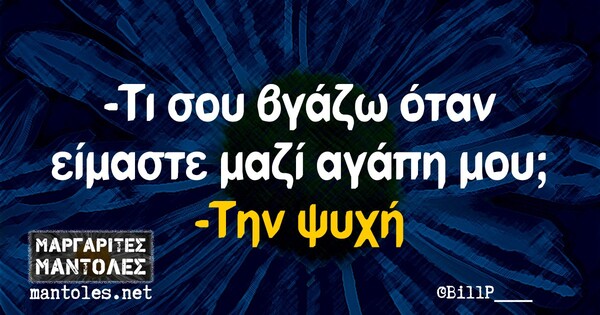 -Τι σου βγάζω όταν είμαστε μαζί αγάπη μου;
-Την ψυχή

ΜΑΡΓΑΡΙΤΕΣ ΜΑΝΤΟΛΕΣ
mantoles.net

@BillP___